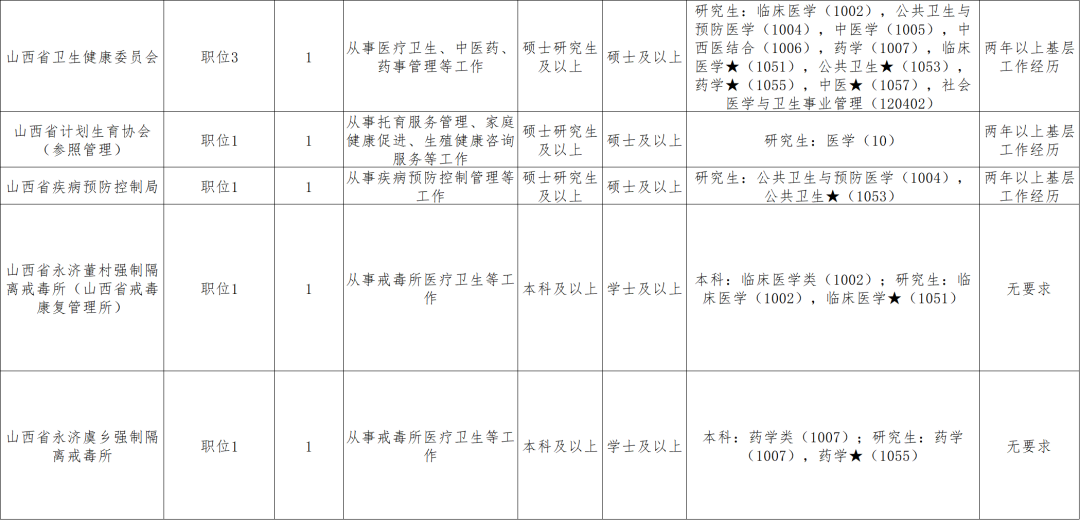 | 山西省卫生健康委员会 | 职位3 | 1 | 从事医疗卫生、中医药、药事管理等工作 | 硕士研究生及以上 | 硕士及以上 | 研究生：临床医学（1002），公共卫生与预防医学（1004），中医学（1005），中西医结合（1006），药学（1007），临床医学★（1051），公共卫生★（1053），药学★（1055），中医★（1057），社会医学与卫生事业管理（120402） | 两年以上基层工作经历 |
|---|---|---|---|---|---|---|---|
| 山西省计划生育协会（参照管理） | 职位1 | 1 | 从事托育服务管理、家庭健康促进、生殖健康咨询服务等工作 | 硕士研究生及以上 | 硕士及以上 | 研究生：医学（10） | 两年以上基层工作经历 |
| 山西省疾病预防控制局 | 职位1 | 1 | 从事疾病预防控制管理等工作 | 硕士研究生及以上 | 硕士及以上 | 研究生：公共卫生与预防医学（1004），公共卫生★（1053） | 两年以上基层工作经历 |
| 山西省永济董村强制隔离戒毒所（山西省戒毒康复管理所） | 职位1 | 1 | 从事戒毒所医疗卫生等工作 | 本科及以上 | 学士及以上 | 本科：临床医学类（1002）；研究生：临床医学（1002），临床医学★（1051） | 无要求 |
| 山西省永济虞乡强制隔离戒毒所 | 职位1 | 1 | 从事戒毒所医疗卫生等工作 | 本科及以上 | 学士及以上 | 本科：药学类（1007）；研究生：药学（1007），药学★（1055） | 无要求 |